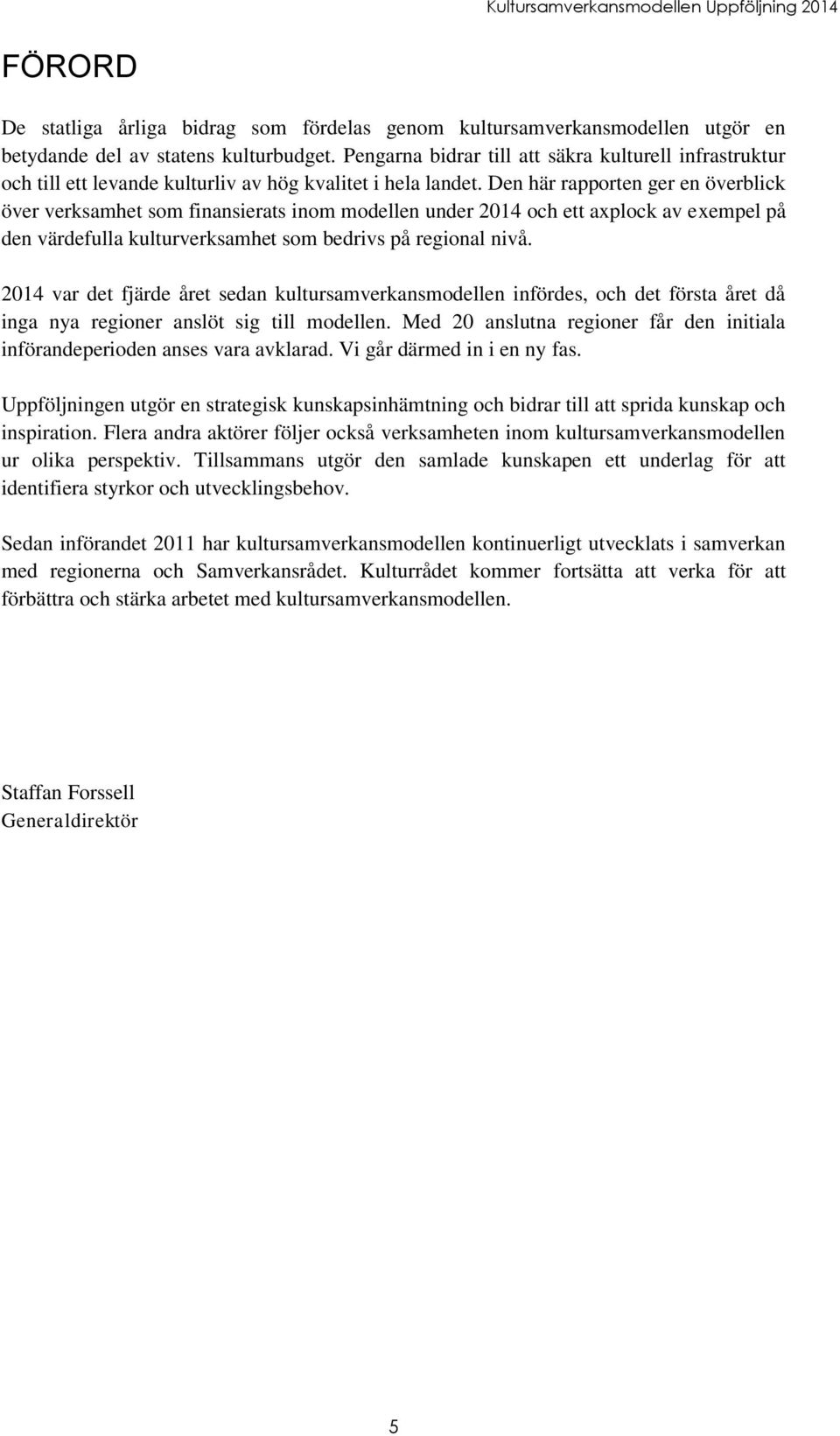 Kultursamverkansmodellen Uppföljning 2014

FÖRORD

De statliga årliga bidrag som fördelas genom kultursamverkansmodellen utgör en betydande del av statens kulturbudget. Pengarna bidrar till att säkra kulturell infrastruktur och till ett levande kulturliv av hög kvalitet i hela landet. Den här rapporten ger en överblick över verksamhet som finansierats inom modellen under 2014 och ett axplock av exempel på den värdefulla kulturverksamhet som bedrivs på regional nivå.

2014 var det fjärde året sedan kultursamverkansmodellen infördes, och det första året då inga nya regioner anslöt sig till modellen. Med 20 anslutna regioner får den initiala införandeperioden anses vara avklarad. Vi går därmed in i en ny fas.

Uppföljningen utgör en strategisk kunskapsinhämtning och bidrar till att sprida kunskap och inspiration. Flera andra aktörer följer också verksamheten inom kultursamverkansmodellen ur olika perspektiv. Tillsammans utgör den samlade kunskapen ett underlag för att identifiera styrkor och utvecklingsbehov.

Sedan införandet 2011 har kultursamverkansmodellen kontinuerligt utvecklats i samverkan med regionerna och Samverkansrådet. Kulturrådet kommer fortsätta att verka för att förbättra och stärka arbetet med kultursamverkansmodellen.

Staffan Forssell
Generaldirektör

5